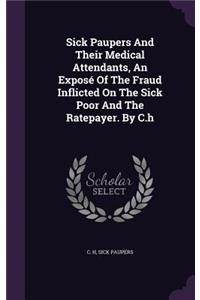 Sick Paupers And Their Medical Attendants, An Exposé Of The Fraud Inflicted On The Sick Poor And The Ratepayer. By C.h

Scholar SELECT

C. H, SICK PAUPERS